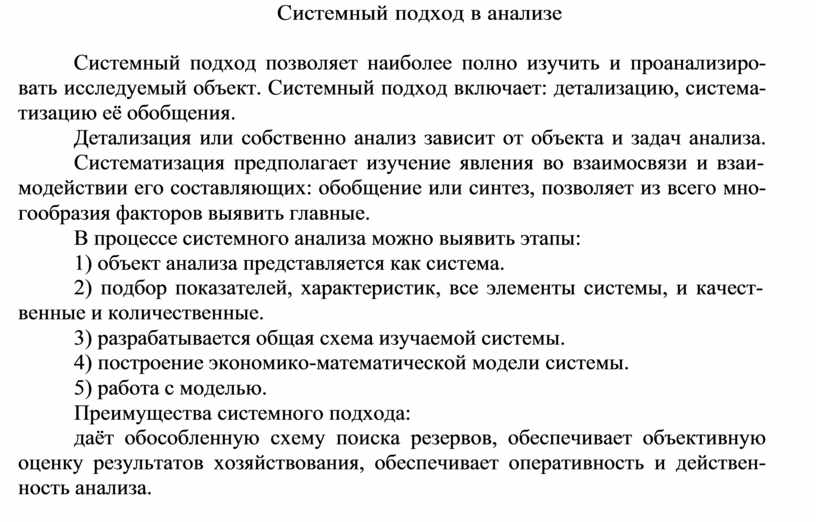 Системный подход в анализе

Системный подход позволяет наиболее полно изучить и проанализировать исследуемый объект. Системный подход включает: детализацию, систематизацию её обобщения.

Детализация или собственно анализ зависит от объекта и задач анализа.

Систематизация предполагает изучение явления во взаимосвязи и взаимодействии его составляющих: обобщение или синтез, позволяет из всего многообразия факторов выявить главные.

В процессе системного анализа можно выявить этапы:

1) объект анализа представляется как система.

2) подбор показателей, характеристик, все элементы системы, и качественные и количественные.

3) разрабатывается общая схема изучаемой системы.

4) построение экономико-математической модели системы.

5) работа с моделью.

Преимущества системного подхода:

даёт обособленную схему поиска резервов, обеспечивает объективную оценку результатов хозяйствования, обеспечивает оперативность и действенность анализа.